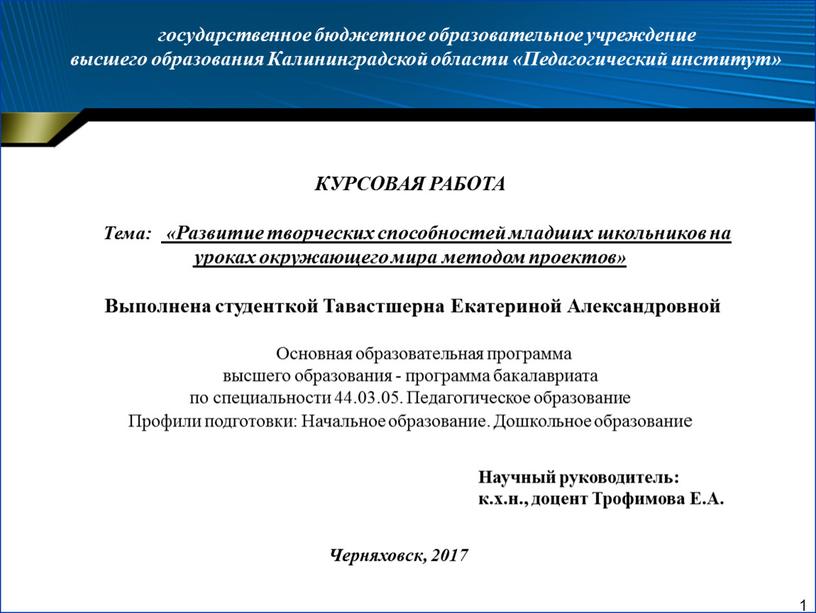 государственное бюджетное образовательное учреждение высшего образования Калининградской области «Педагогический институт»

КУРСОВАЯ РАБОТА

Тема: «Развитие творческих способностей младших школьников на уроках окружающего мира методом проектов»

Выполнена студенткой Тавастшерна Екатериной Александровной

Основная образовательная программа высшего образования - программа бакалавриата по специальности 44.03.05. Педагогическое образование Профили подготовки: Начальное образование. Дошкольное образование

Научный руководитель:
к.х.н., доцент Трофимова Е.А.

Черняховск, 2017

1